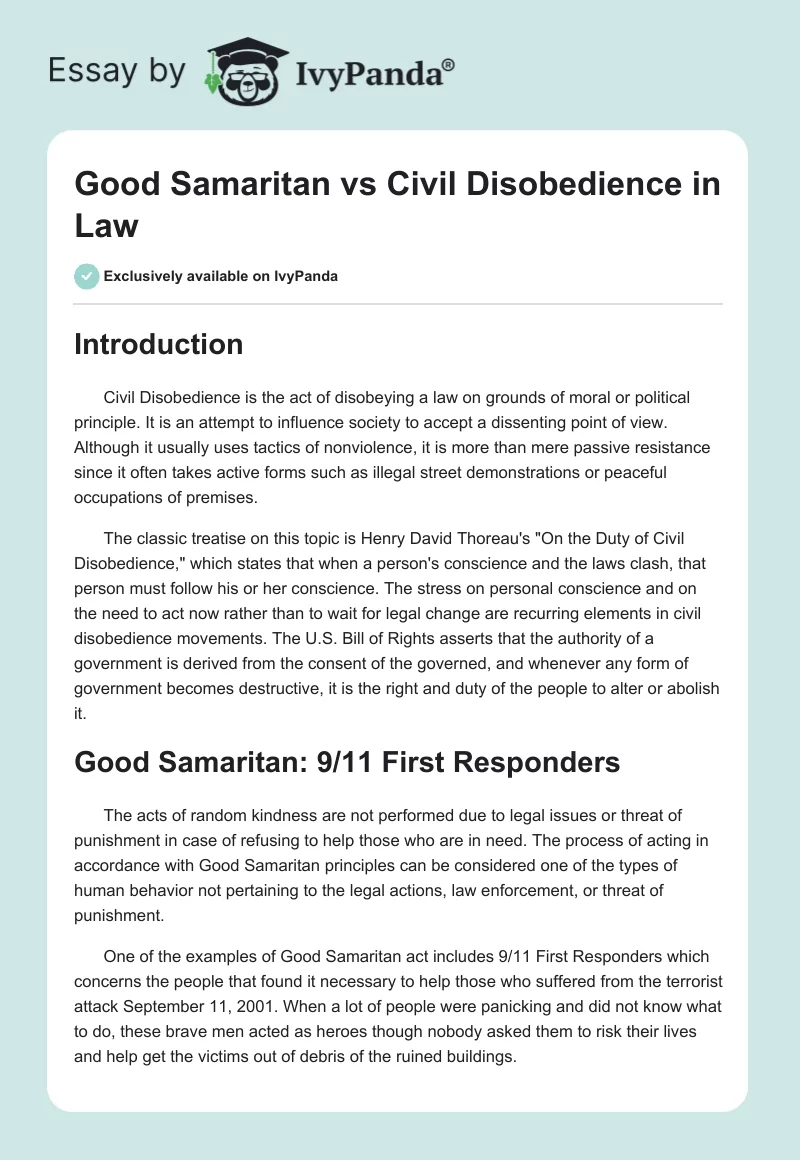 Essay by IvyPanda®

Good Samaritan vs Civil Disobedience in Law

Exclusively available on IvyPanda

Introduction

Civil Disobedience is the act of disobeying a law on grounds of moral or political principle. It is an attempt to influence society to accept a dissenting point of view. Although it usually uses tactics of nonviolence, it is more than mere passive resistance since it often takes active forms such as illegal street demonstrations or peaceful occupations of premises.

The classic treatise on this topic is Henry David Thoreau's "On the Duty of Civil Disobedience," which states that when a person's conscience and the laws clash, that person must follow his or her conscience. The stress on personal conscience and on the need to act now rather than to wait for legal change are recurring elements in civil disobedience movements. The U.S. Bill of Rights asserts that the authority of a government is derived from the consent of the governed, and whenever any form of government becomes destructive, it is the right and duty of the people to alter or abolish it.

Good Samaritan: 9/11 First Responders

The acts of random kindness are not performed due to legal issues or threat of punishment in case of refusing to help those who are in need. The process of acting in accordance with Good Samaritan principles can be considered one of the types of human behavior not pertaining to the legal actions, law enforcement, or threat of punishment.

One of the examples of Good Samaritan act includes 9/11 First Responders which concerns the people that found it necessary to help those who suffered from the terrorist attack September 11, 2001. When a lot of people were panicking and did not know what to do, these brave men acted as heroes though nobody asked them to risk their lives and help get the victims out of debris of the ruined buildings.